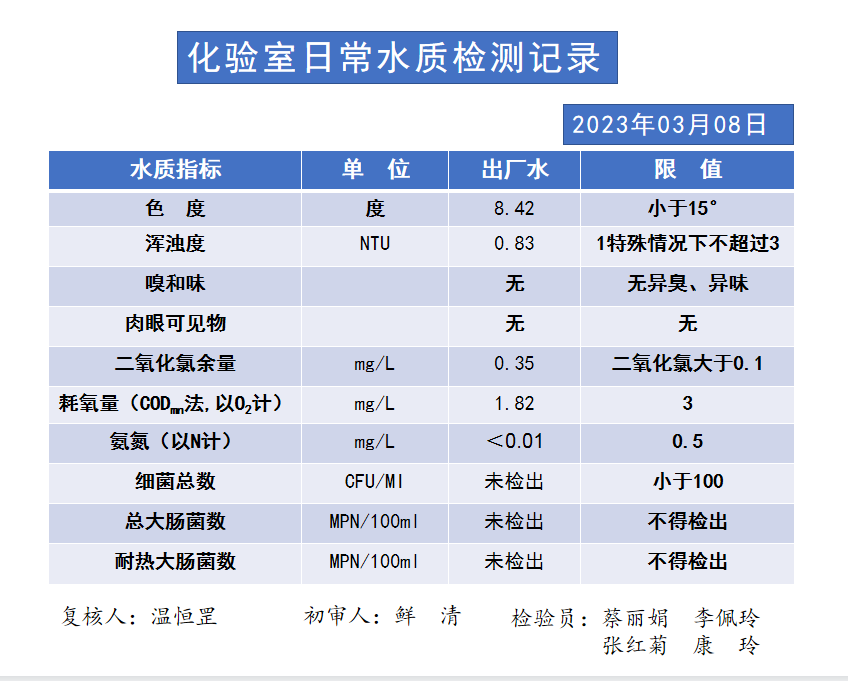 化验室日常水质检测记录

2023年03月08日

| 水质指标 | 单 位 | 出厂水 | 限 值 |
|---|---|---|---|
| 色 度 | 度 | 8.42 | 小于15° |
| 浑浊度 | NTU | 0.83 | 1特殊情况下不超过3 |
| 嗅和味 | | 无 | 无异臭、异味 |
| 肉眼可见物 | | 无 | 无 |
| 二氧化氯余量 | mg/L | 0.35 | 二氧化氯大于0.1 |
| 耗氧量（$COD_{mn}$法，以$O_2$计） | mg/L | 1.82 | 3 |
| 氨氮（以N计） | mg/L | ＜0.01 | 0.5 |
| 细菌总数 | CFU/Ml | 未检出 | 小于100 |
| 总大肠菌数 | MPN/100ml | 未检出 | 不得检出 |
| 耐热大肠菌数 | MPN/100ml | 未检出 | 不得检出 |

复核人：温恒罡　　初审人：鲜 清　　检验员：蔡丽娟 李佩玲
张红菊 康 玲